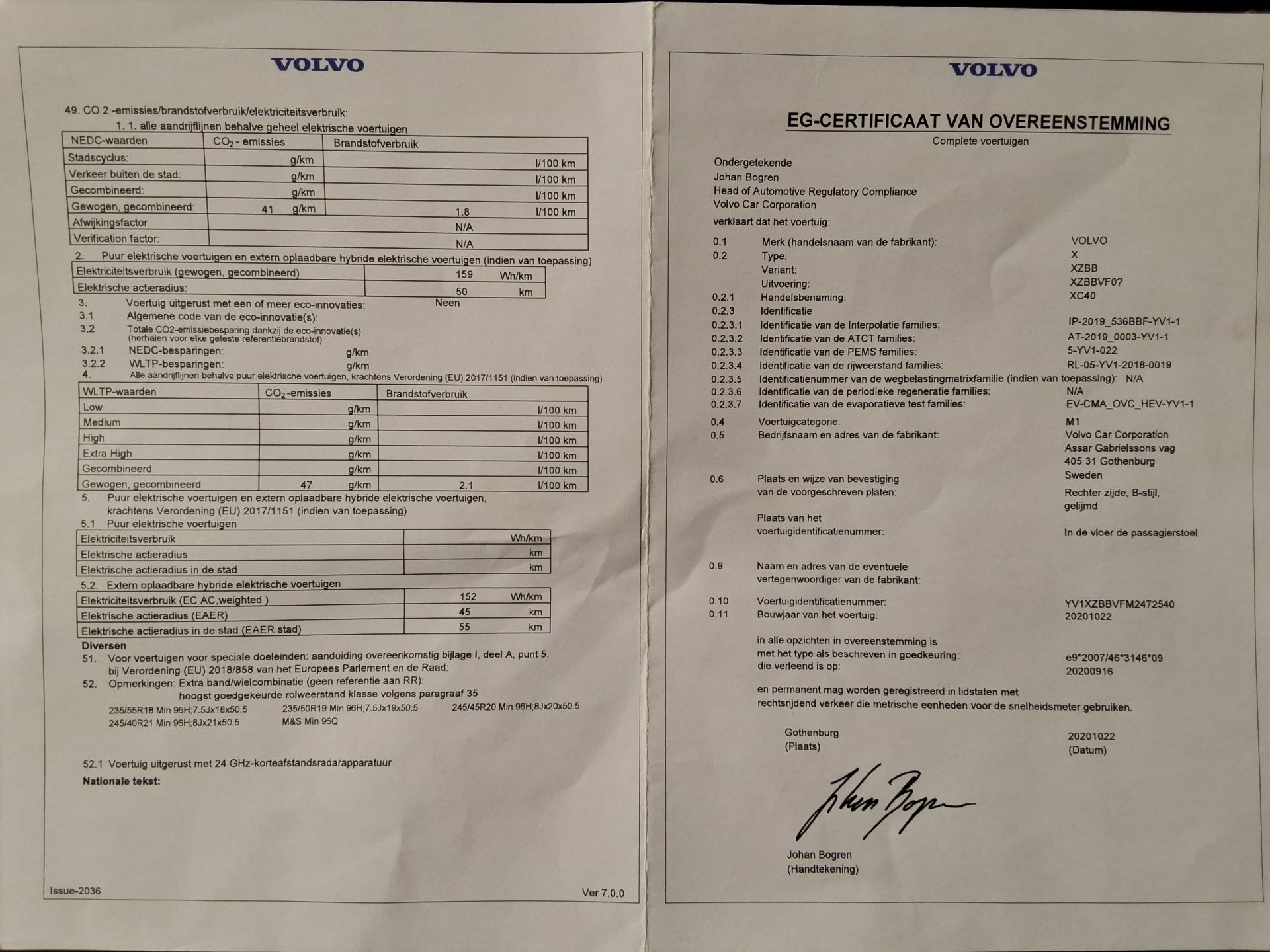 VOLVO

49. CO 2 -emissies/brandstofverbruik/elektriciteitsverbruik:
1. 1. alle aandrijflijnen behalve geheel elektrische voertuigen

| NEDC-waarden | $CO_2$ - emissies | Brandstofverbruik |
|---|---|---|
| Stadscyclus: | g/km | l/100 km |
| Verkeer buiten de stad: | g/km | l/100 km |
| Gecombineerd: | g/km | l/100 km |
| Gewogen, gecombineerd: | 41 g/km | 1.8 l/100 km |
| Afwijkingsfactor | N/A | |
| Verification factor: | N/A | |

2. Puur elektrische voertuigen en extern oplaadbare hybride elektrische voertuigen (indien van toepassing)

| Elektriciteitsverbruik (gewogen, gecombineerd) | 159 Wh/km |
|---|---|
| Elektrische actieradius: | 50 km |

3. Voertuig uitgerust met een of meer eco-innovaties: Neen
3.1 Algemene code van de eco-innovatie(s):
3.2 Totale CO2-emissiebesparing dankzij de eco-innovatie(s) (herhalen voor elke geteste referentiebrandstof)
3.2.1 NEDC-besparingen: g/km
3.2.2 WLTP-besparingen: g/km
4. Alle aandrijflijnen behalve puur elektrische voertuigen, krachtens Verordening (EU) 2017/1151 (indien van toepassing)

| WLTP-waarden | $CO_2$-emissies | Brandstofverbruik |
|---|---|---|
| Low | g/km | l/100 km |
| Medium | g/km | l/100 km |
| High | g/km | l/100 km |
| Extra High | g/km | l/100 km |
| Gecombineerd | g/km | l/100 km |
| Gewogen, gecombineerd | 47 g/km | 2.1 l/100 km |

5. Puur elektrische voertuigen en extern oplaadbare hybride elektrische voertuigen, krachtens Verordening (EU) 2017/1151 (indien van toepassing)
5.1 Puur elektrische voertuigen

| Elektriciteitsverbruik | Wh/km |
|---|---|
| Elektrische actieradius | km |
| Elektrische actieradius in de stad | km |

5.2. Extern oplaadbare hybride elektrische voertuigen

| Elektriciteitsverbruik (EC AC,weighted ) | 152 Wh/km |
|---|---|
| Elektrische actieradius (EAER) | 45 km |
| Elektrische actieradius in de stad (EAER stad) | 55 km |

Diversen
51. Voor voertuigen voor speciale doeleinden: aanduiding overeenkomstig bijlage I, deel A, punt 5, bij Verordening (EU) 2018/858 van het Europees Parlement en de Raad:
52. Opmerkingen: Extra band/wielcombinatie (geen referentie aan RR): hoogst goedgekeurde rolweerstand klasse volgens paragraaf 35
235/55R18 Min 96H;7.5Jx18x50.5 235/50R19 Min 96H;7.5Jx19x50.5 245/45R20 Min 96H;8Jx20x50.5
245/40R21 Min 96H;8Jx21x50.5 M&S Min 96Q

52.1 Voertuig uitgerust met 24 GHz-korteafstandsradarapparatuur
Nationale tekst:

Issue-2036 Ver 7.0.0

VOLVO

EG-CERTIFICAAT VAN OVEREENSTEMMING
Complete voertuigen

Ondergetekende
Johan Bogren
Head of Automotive Regulatory Compliance
Volvo Car Corporation
verklaart dat het voertuig:

0.1 Merk (handelsnaam van de fabrikant): VOLVO
0.2 Type: X
Variant: XZBB
Uitvoering: XZBBVF0?
0.2.1 Handelsbenaming: XC40
0.2.3 Identificatie
0.2.3.1 Identificatie van de Interpolatie families: IP-2019_536BBF-YV1-1
0.2.3.2 Identificatie van de ATCT families: AT-2019_0003-YV1-1
0.2.3.3 Identificatie van de PEMS families: 5-YV1-022
0.2.3.4 Identificatie van de rijweerstand families: RL-05-YV1-2018-0019
0.2.3.5 Identificatienummer van de wegbelastingmatrixfamilie (indien van toepassing): N/A
0.2.3.6 Identificatie van de periodieke regeneratie families: N/A
0.2.3.7 Identificatie van de evaporatieve test families: EV-CMA_OVC_HEV-YV1-1
0.4 Voertuigcategorie: M1
0.5 Bedrijfsnaam en adres van de fabrikant: Volvo Car Corporation Assar Gabrielssons vag 405 31 Gothenburg Sweden
0.6 Plaats en wijze van bevestiging van de voorgeschreven platen: Rechter zijde, B-stijl, gelijmd
Plaats van het voertuigidentificatienummer: In de vloer de passagierstoel
0.9 Naam en adres van de eventuele vertegenwoordiger van de fabrikant:
0.10 Voertuigidentificatienummer: YV1XZBBVFM2472540
0.11 Bouwjaar van het voertuig: 20201022

in alle opzichten in overeenstemming is met het type als beschreven in goedkeuring: e9*2007/46*3146*09
die verleend is op: 20200916

en permanent mag worden geregistreerd in lidstaten met rechtsrijdend verkeer die metrische eenheden voor de snelheidsmeter gebruiken.

Gothenburg (Plaats) 20201022 (Datum)

Johan Bogren

Johan Bogren
(Handtekening)